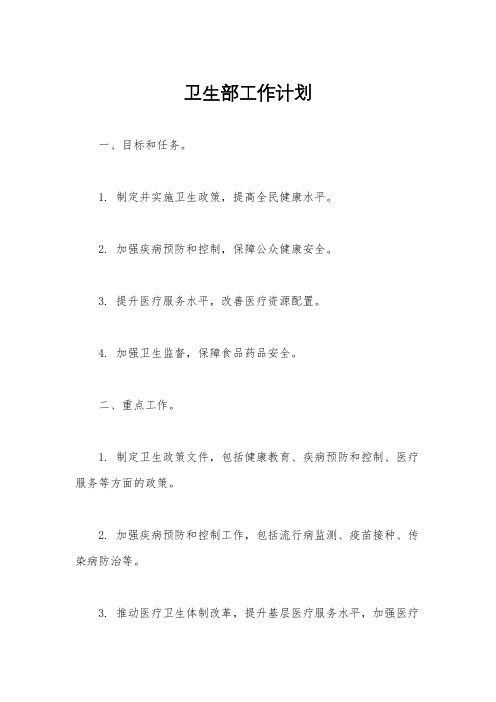 卫生部工作计划

一、目标和任务。

1. 制定并实施卫生政策，提高全民健康水平。

2. 加强疾病预防和控制，保障公众健康安全。

3. 提升医疗服务水平，改善医疗资源配置。

4. 加强卫生监督，保障食品药品安全。

二、重点工作。

1. 制定卫生政策文件，包括健康教育、疾病预防和控制、医疗服务等方面的政策。

2. 加强疾病预防和控制工作，包括流行病监测、疫苗接种、传染病防治等。

3. 推动医疗卫生体制改革，提升基层医疗服务水平，加强医疗